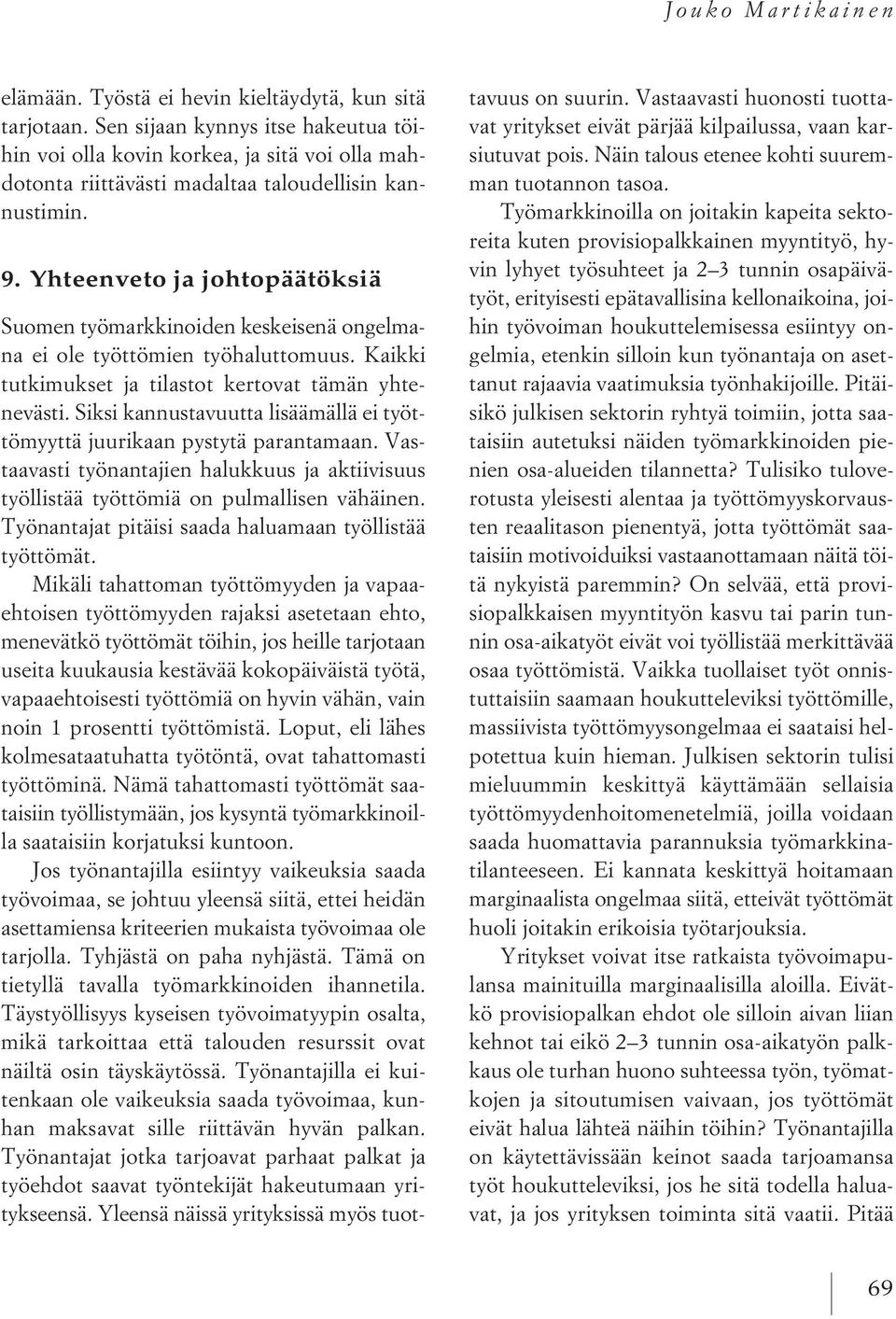 Jouko Martikainen

elämään. Työstä ei hevin kieltäydytä, kun sitä tarjotaan. Sen sijaan kynnys itse hakeutua töihin voi olla kovin korkea, ja sitä voi olla mahdotonta riittävästi madaltaa taloudellisin kannustimin.

9. Yhteenveto ja johtopäätöksiä

Suomen työmarkkinoiden keskeisenä ongelmana ei ole työttömien työhaluttomuus. Kaikki tutkimukset ja tilastot kertovat tämän yhtenevästi. Siksi kannustavuutta lisäämällä ei työttömyyttä juurikaan pystytä parantamaan. Vastaavasti työnantajien halukkuus ja aktiivisuus työllistää työttömiä on pulmallisen vähäinen. Työnantajat pitäisi saada haluamaan työllistää työttömät.

Mikäli tahattoman työttömyyden ja vapaaehtoisen työttömyyden rajaksi asetetaan ehto, menevätkö työttömät töihin, jos heille tarjotaan useita kuukausia kestävää kokopäiväistä työtä, vapaaehtoisesti työttömiä on hyvin vähän, vain noin 1 prosentti työttömistä. Loput, eli lähes kolmesataatuhatta työtöntä, ovat tahattomasti työttöminä. Nämä tahattomasti työttömät saataisiin työllistymään, jos kysyntä työmarkkinoilla saataisiin korjatuksi kuntoon.

Jos työnantajilla esiintyy vaikeuksia saada työvoimaa, se johtuu yleensä siitä, ettei heidän asettamiensa kriteerien mukaista työvoimaa ole tarjolla. Tyhjästä on paha nyhjästä. Tämä on tietyllä tavalla työmarkkinoiden ihannetila. Täystyöllisyys kyseisen työvoimatyypin osalta, mikä tarkoittaa että talouden resurssit ovat näiltä osin täyskäytössä. Työnantajilla ei kuitenkaan ole vaikeuksia saada työvoimaa, kunhan maksavat sille riittävän hyvän palkan. Työnantajat jotka tarjoavat parhaat palkat ja työehdot saavat työntekijät hakeutumaan yritykseensä. Yleensä näissä yrityksissä myös tuottavuus on suurin. Vastaavasti huonosti tuottavat yritykset eivät pärjää kilpailussa, vaan karsiutuvat pois. Näin talous etenee kohti suuremman tuotannon tasoa.

Työmarkkinoilla on joitakin kapeita sektoreita kuten provisiopalkkainen myyntityö, hyvin lyhyet työsuhteet ja 2–3 tunnin osapäivätyöt, erityisesti epätavallisina kellonaikoina, joihin työvoiman houkuttelemisessa esiintyy ongelmia, etenkin silloin kun työnantaja on asettanut rajaavia vaatimuksia työnhakijoille. Pitäisikö julkisen sektorin ryhtyä toimiin, jotta saataisiin autetuksi näiden työmarkkinoiden pienien osa-alueiden tilannetta? Tulisiko tuloverotusta yleisesti alentaa ja työttömyyskorvausten reaalitason pienentyä, jotta työttömät saataisiin motivoiduiksi vastaanottamaan näitä töitä nykyistä paremmin? On selvää, että provisiopalkkaisen myyntityön kasvu tai parin tunnin osa-aikatyöt eivät voi työllistää merkittävää osaa työttömistä. Vaikka tuollaiset työt onnistuttaisiin saamaan houkutteleviksi työttömille, massiivista työttömyysongelmaa ei saataisi helpotettua kuin hieman. Julkisen sektorin tulisi mieluummin keskittyä käyttämään sellaisia työttömyydenhoitomenetelmiä, joilla voidaan saada huomattavia parannuksia työmarkkinatilanteeseen. Ei kannata keskittyä hoitamaan marginaalista ongelmaa siitä, etteivät työttömät huoli joitakin erikoisia työtarjouksia.

Yritykset voivat itse ratkaista työvoimapulansa mainituilla marginaalisilla aloilla. Eivätkö provisiopalkan ehdot ole silloin aivan liian kehnot tai eikö 2–3 tunnin osa-aikatyön palkkaus ole turhan huono suhteessa työn, työmatkojen ja sitoutumisen vaivaan, jos työttömät eivät halua lähteä näihin töihin? Työnantajilla on käytettävissään keinot saada tarjoamansa työt houkutteleviksi, jos he sitä todella haluavat, ja jos yrityksen toiminta sitä vaatii. Pitää

69